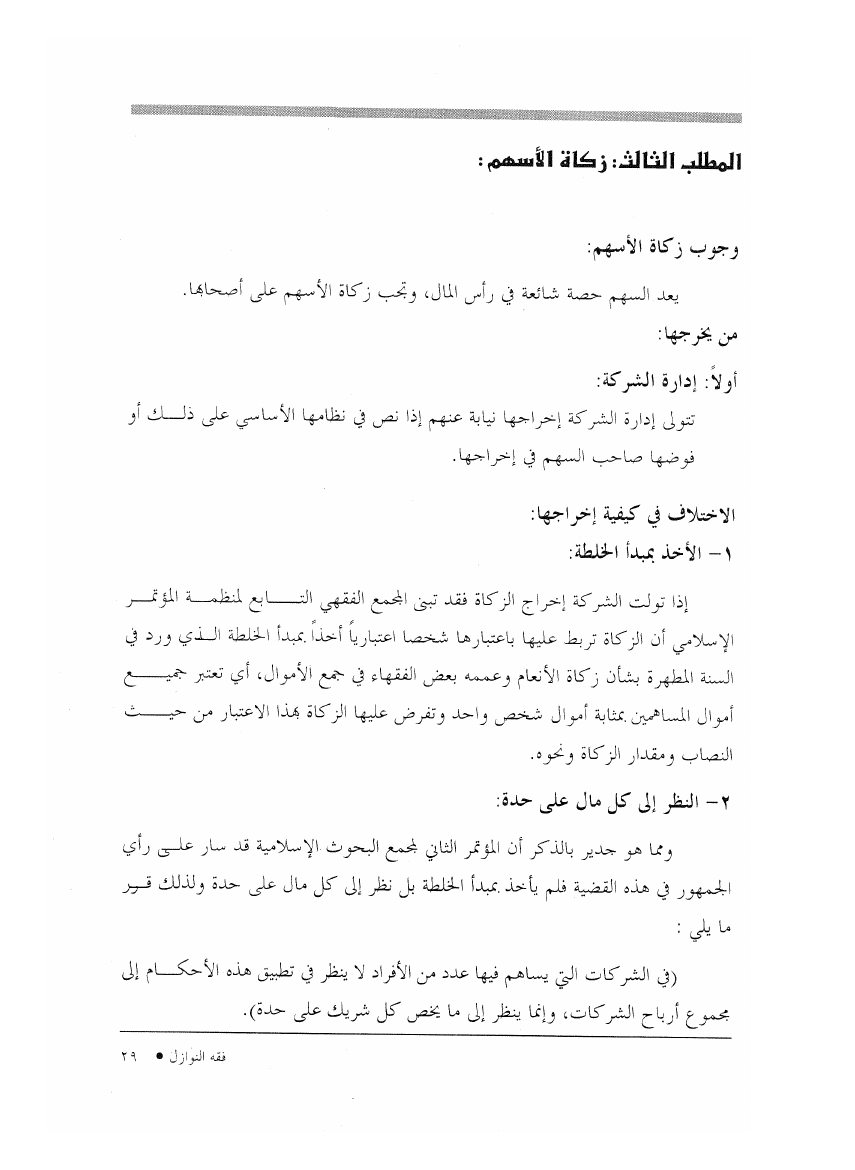 المطلب الثالث: زكاة الأسهم:

وجوب زكاة الأسهم:

يعد السهم حصة شائعة في رأس المال، وتجب زكاة الأسهم على أصحابها.

من يخرجها:

أولاً: إدارة الشركة:

تتولى إدارة الشركة إخراجها نيابة عنهم إذا نص في نظامها الأساسي على ذلك أو فوضها صاحب السهم في إخراجها.

الاختلاف في كيفية إخراجها:

١ – الأخذ بمبدأ الخلطة:

إذا تولت الشركة إخراج الزكاة فقد تبنى المجمع الفقهي التابع لمنظمة المؤتمر الإسلامي أن الزكاة تربط عليها باعتبارها شخصا اعتبارياً أخذاً بمبدأ الخلطة الذي ورد في السنة المطهرة بشأن زكاة الأنعام وعممه بعض الفقهاء في جمع الأموال، أي تعتبر جميع أموال المساهمين بمثابة أموال شخص واحد وتفرض عليها الزكاة بهذا الاعتبار من حيث النصاب ومقدار الزكاة ونحوه.

٢ – النظر إلى كل مال على حدة:

ومما هو جدير بالذكر أن المؤتمر الثاني لمجمع البحوث الإسلامية قد سار على رأي الجمهور في هذه القضية فلم يأخذ بمبدأ الخلطة بل نظر إلى كل مال على حدة ولذلك قرر ما يلي :

(في الشركات التي يساهم فيها عدد من الأفراد لا ينظر في تطبيق هذه الأحكام إلى مجموع أرباح الشركات، وإنما ينظر إلى ما يخص كل شريك على حدة).

فقه النوازل ● ٢٩